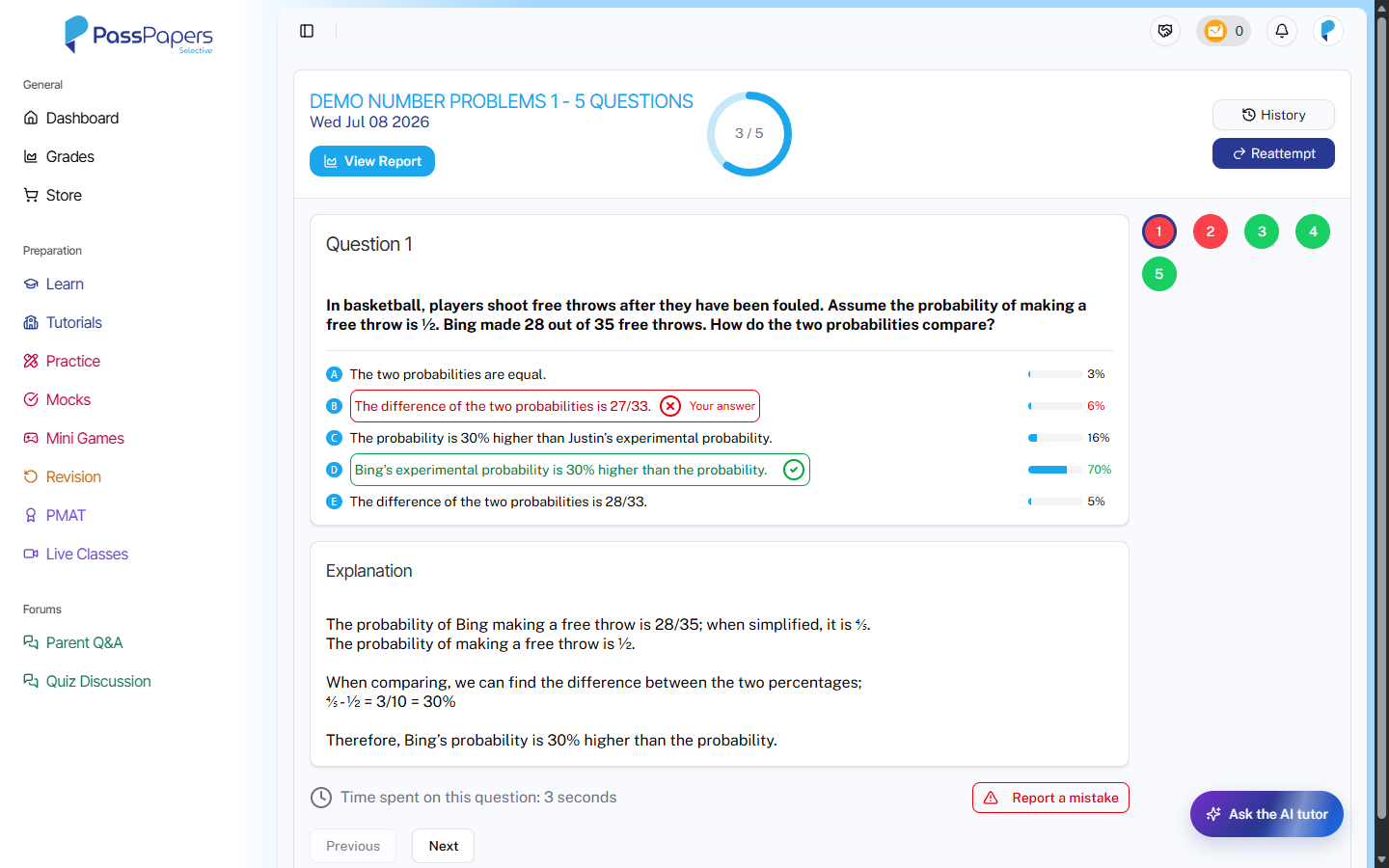 PassPapers
Selective

General
Dashboard
Grades
Store

Preparation
Learn
Tutorials
Practice
Mocks
Mini Games
Revision
PMAT
Live Classes

Forums
Parent Q&A
Quiz Discussion

0

DEMO NUMBER PROBLEMS 1 - 5 QUESTIONS
Wed Jul 08 2026
View Report

3 / 5

History
Reattempt

Question 1

In basketball, players shoot free throws after they have been fouled. Assume the probability of making a free throw is ½. Bing made 28 out of 35 free throws. How do the two probabilities compare?

A The two probabilities are equal. 3%
B The difference of the two probabilities is 27/33. Your answer 6%
C The probability is 30% higher than Justin's experimental probability. 16%
D Bing's experimental probability is 30% higher than the probability. 70%
E The difference of the two probabilities is 28/33. 5%

1 2 3 4 5

Explanation

The probability of Bing making a free throw is 28/35; when simplified, it is ⅘.
The probability of making a free throw is ½.

When comparing, we can find the difference between the two percentages;
⅘ - ½ = 3/10 = 30%

Therefore, Bing's probability is 30% higher than the probability.

Time spent on this question: 3 seconds
Report a mistake

Previous
Next

Ask the AI tutor